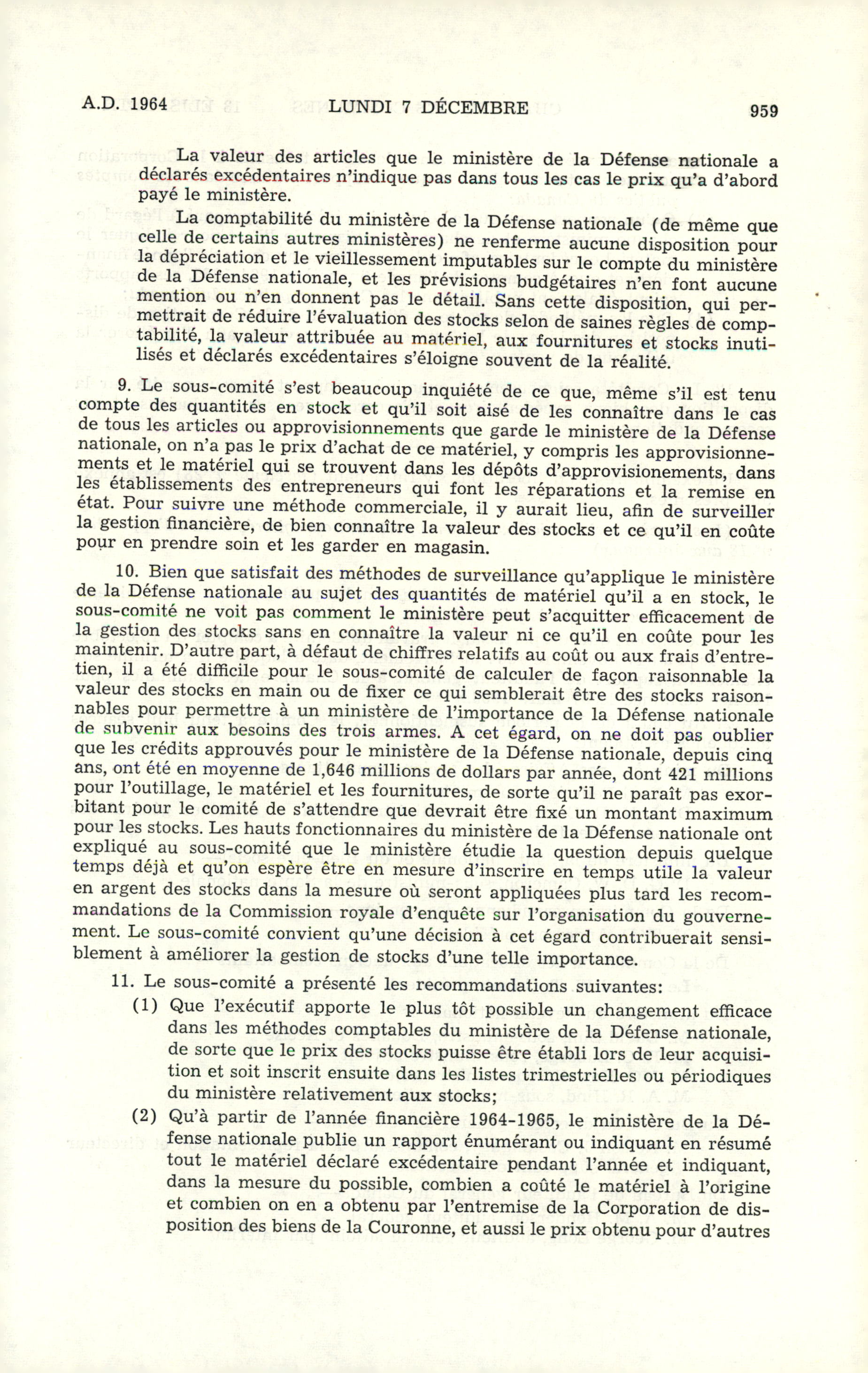 A.D. 1964 LUNDI 7 DÉCEMBRE 959

La valeur des articles que le ministère de la Défense nationale a déclarés excédentaires n'indique pas dans tous les cas le prix qu'a d'abord payé le ministère.

La comptabilité du ministère de la Défense nationale (de même que celle de certains autres ministères) ne renferme aucune disposition pour la dépréciation et le vieillessement imputables sur le compte du ministère de la Défense nationale, et les prévisions budgétaires n'en font aucune mention ou n'en donnent pas le détail. Sans cette disposition, qui permettrait de réduire l'évaluation des stocks selon de saines règles de comptabilité, la valeur attribuée au matériel, aux fournitures et stocks inutilisés et déclarés excédentaires s'éloigne souvent de la réalité.

9. Le sous-comité s'est beaucoup inquiété de ce que, même s'il est tenu compte des quantités en stock et qu'il soit aisé de les connaître dans le cas de tous les articles ou approvisionnements que garde le ministère de la Défense nationale, on n'a pas le prix d'achat de ce matériel, y compris les approvisionnements et le matériel qui se trouvent dans les dépôts d'approvisionements, dans les établissements des entrepreneurs qui font les réparations et la remise en état. Pour suivre une méthode commerciale, il y aurait lieu, afin de surveiller la gestion financière, de bien connaître la valeur des stocks et ce qu'il en coûte pour en prendre soin et les garder en magasin.

10. Bien que satisfait des méthodes de surveillance qu'applique le ministère de la Défense nationale au sujet des quantités de matériel qu'il a en stock, le sous-comité ne voit pas comment le ministère peut s'acquitter efficacement de la gestion des stocks sans en connaître la valeur ni ce qu'il en coûte pour les maintenir. D'autre part, à défaut de chiffres relatifs au coût ou aux frais d'entretien, il a été difficile pour le sous-comité de calculer de façon raisonnable la valeur des stocks en main ou de fixer ce qui semblerait être des stocks raisonnables pour permettre à un ministère de l'importance de la Défense nationale de subvenir aux besoins des trois armes. A cet égard, on ne doit pas oublier que les crédits approuvés pour le ministère de la Défense nationale, depuis cinq ans, ont été en moyenne de 1,646 millions de dollars par année, dont 421 millions pour l'outillage, le matériel et les fournitures, de sorte qu'il ne paraît pas exorbitant pour le comité de s'attendre que devrait être fixé un montant maximum pour les stocks. Les hauts fonctionnaires du ministère de la Défense nationale ont expliqué au sous-comité que le ministère étudie la question depuis quelque temps déjà et qu'on espère être en mesure d'inscrire en temps utile la valeur en argent des stocks dans la mesure où seront appliquées plus tard les recommandations de la Commission royale d'enquête sur l'organisation du gouvernement. Le sous-comité convient qu'une décision à cet égard contribuerait sensiblement à améliorer la gestion de stocks d'une telle importance.

11. Le sous-comité a présenté les recommandations suivantes:

(1) Que l'exécutif apporte le plus tôt possible un changement efficace dans les méthodes comptables du ministère de la Défense nationale, de sorte que le prix des stocks puisse être établi lors de leur acquisition et soit inscrit ensuite dans les listes trimestrielles ou périodiques du ministère relativement aux stocks;

(2) Qu'à partir de l'année financière 1964-1965, le ministère de la Défense nationale publie un rapport énumérant ou indiquant en résumé tout le matériel déclaré excédentaire pendant l'année et indiquant, dans la mesure du possible, combien a coûté le matériel à l'origine et combien on en a obtenu par l'entremise de la Corporation de disposition des biens de la Couronne, et aussi le prix obtenu pour d'autres